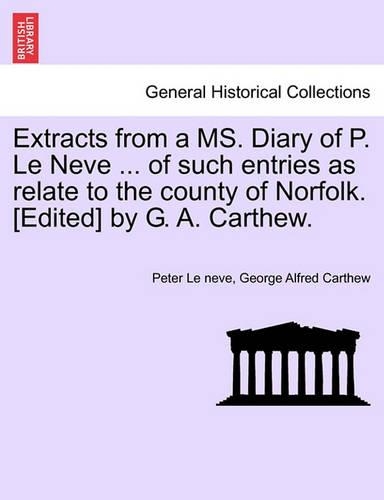 BRITISH LIBRARY

General Historical Collections

Extracts from a MS. Diary of P. Le Neve ... of such entries as relate to the county of Norfolk. [Edited] by G. A. Carthew.

Peter Le neve, George Alfred Carthew